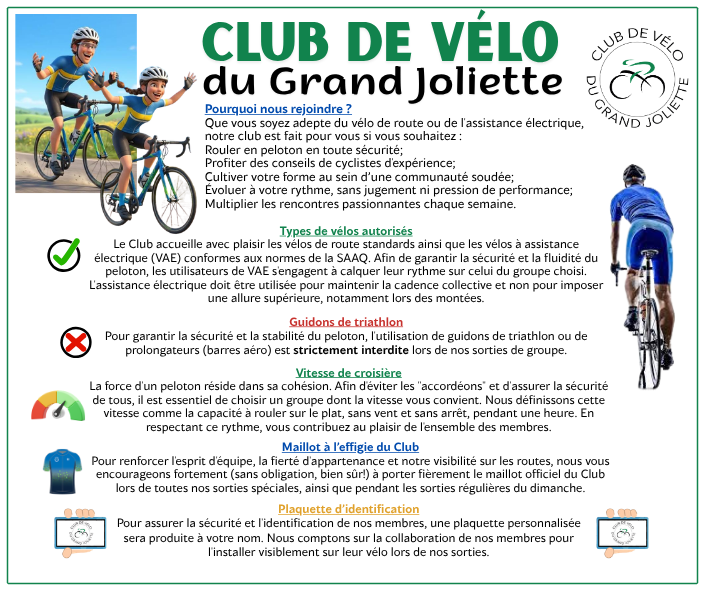 CLUB DE VÉLO
du Grand Joliette

CLUB DE VÉLO DU GRAND JOLIETTE

Pourquoi nous rejoindre ?
Que vous soyez adepte du vélo de route ou de l'assistance électrique, notre club est fait pour vous si vous souhaitez :
Rouler en peloton en toute sécurité;
Profiter des conseils de cyclistes d'expérience;
Cultiver votre forme au sein d'une communauté soudée;
Évoluer à votre rythme, sans jugement ni pression de performance;
Multiplier les rencontres passionnantes chaque semaine.

Types de vélos autorisés
Le Club accueille avec plaisir les vélos de route standards ainsi que les vélos à assistance électrique (VAE) conformes aux normes de la SAAQ. Afin de garantir la sécurité et la fluidité du peloton, les utilisateurs de VAE s'engagent à calquer leur rythme sur celui du groupe choisi. L'assistance électrique doit être utilisée pour maintenir la cadence collective et non pour imposer une allure supérieure, notamment lors des montées.

Guidons de triathlon
Pour garantir la sécurité et la stabilité du peloton, l'utilisation de guidons de triathlon ou de prolongateurs (barres aéro) est strictement interdite lors de nos sorties de groupe.

Vitesse de croisière
La force d'un peloton réside dans sa cohésion. Afin d'éviter les "accordéons" et d'assurer la sécurité de tous, il est essentiel de choisir un groupe dont la vitesse vous convient. Nous définissons cette vitesse comme la capacité à rouler sur le plat, sans vent et sans arrêt, pendant une heure. En respectant ce rythme, vous contribuez au plaisir de l'ensemble des membres.

Maillot à l'effigie du Club
Pour renforcer l'esprit d'équipe, la fierté d'appartenance et notre visibilité sur les routes, nous vous encourageons fortement (sans obligation, bien sûr!) à porter fièrement le maillot officiel du Club lors de toutes nos sorties spéciales, ainsi que pendant les sorties régulières du dimanche.

Plaquette d'identification
Pour assurer la sécurité et l'identification de nos membres, une plaquette personnalisée sera produite à votre nom. Nous comptons sur la collaboration de nos membres pour l'installer visiblement sur leur vélo lors de nos sorties.